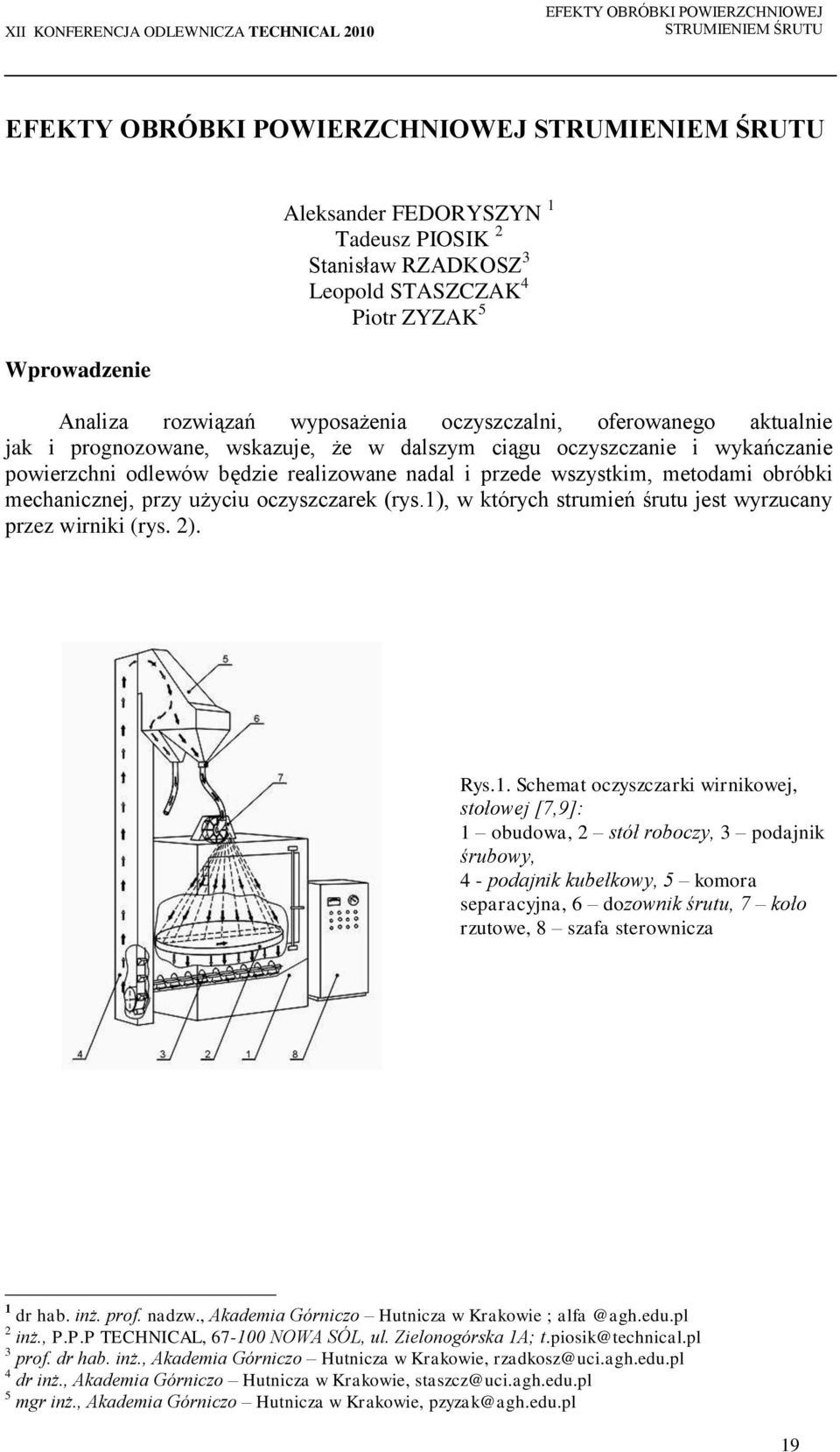 XII KONFERENCJA ODLEWNICZA TECHNICAL 2010

EFEKTY OBRÓBKI POWIERZCHNIOWEJ STRUMIENIEM ŚRUTU

EFEKTY OBRÓBKI POWIERZCHNIOWEJ STRUMIENIEM ŚRUTU

Aleksander FEDORYSZYN $^1$
Tadeusz PIOSIK $^2$
Stanisław RZADKOSZ$^3$
Leopold STASZCZAK$^4$
Piotr ZYZAK$^5$

Wprowadzenie

Analiza rozwiązań wyposażenia oczyszczalni, oferowanego aktualnie jak i prognozowane, wskazuje, że w dalszym ciągu oczyszczanie i wykańczanie powierzchni odlewów będzie realizowane nadal i przede wszystkim, metodami obróbki mechanicznej, przy użyciu oczyszczarek (rys.1), w których strumień śrutu jest wyrzucany przez wirniki (rys. 2).

5
6
7
4 3 2 1 8

Rys.1. Schemat oczyszczarki wirnikowej, stołowej [7,9]:
1 – obudowa, 2 – stół roboczy, 3 – podajnik śrubowy,
4 - podajnik kubełkowy, 5 – komora separacyjna, 6 – dozownik śrutu, 7 – koło rzutowe, 8 – szafa sterownicza

$^1$ dr hab. inż. prof. nadzw., Akademia Górniczo – Hutnicza w Krakowie ; alfa @agh.edu.pl
$^2$ inż., P.P.P TECHNICAL, 67-100 NOWA SÓL, ul. Zielonogórska 1A; t.piosik@technical.pl
$^3$ prof. dr hab. inż., Akademia Górniczo – Hutnicza w Krakowie, rzadkosz@uci.agh.edu.pl
$^4$ dr inż., Akademia Górniczo – Hutnicza w Krakowie, staszcz@uci.agh.edu.pl
$^5$ mgr inż., Akademia Górniczo – Hutnicza w Krakowie, pzyzak@agh.edu.pl

19